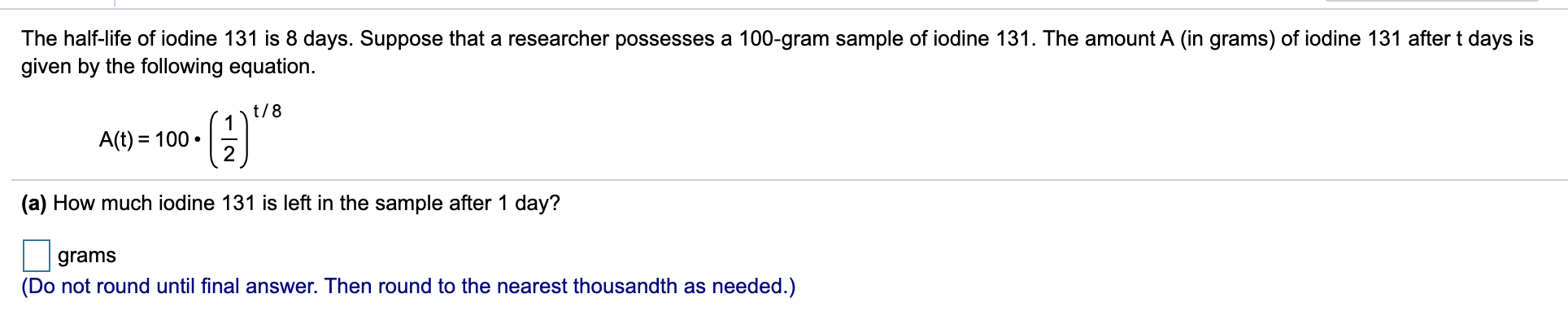 The half-life of iodine 131 is 8 days. Suppose that a researcher possesses a 100-gram sample of iodine 131. The amount A (in grams) of iodine 131 after t days is given by the following equation.

$A(t) = 100 \cdot \left(\frac{1}{2}\right)^{t/8}$

(a) How much iodine 131 is left in the sample after 1 day?

grams
(Do not round until final answer. Then round to the nearest thousandth as needed.)